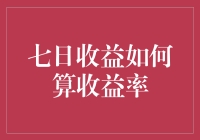 七日收益如何算收益率